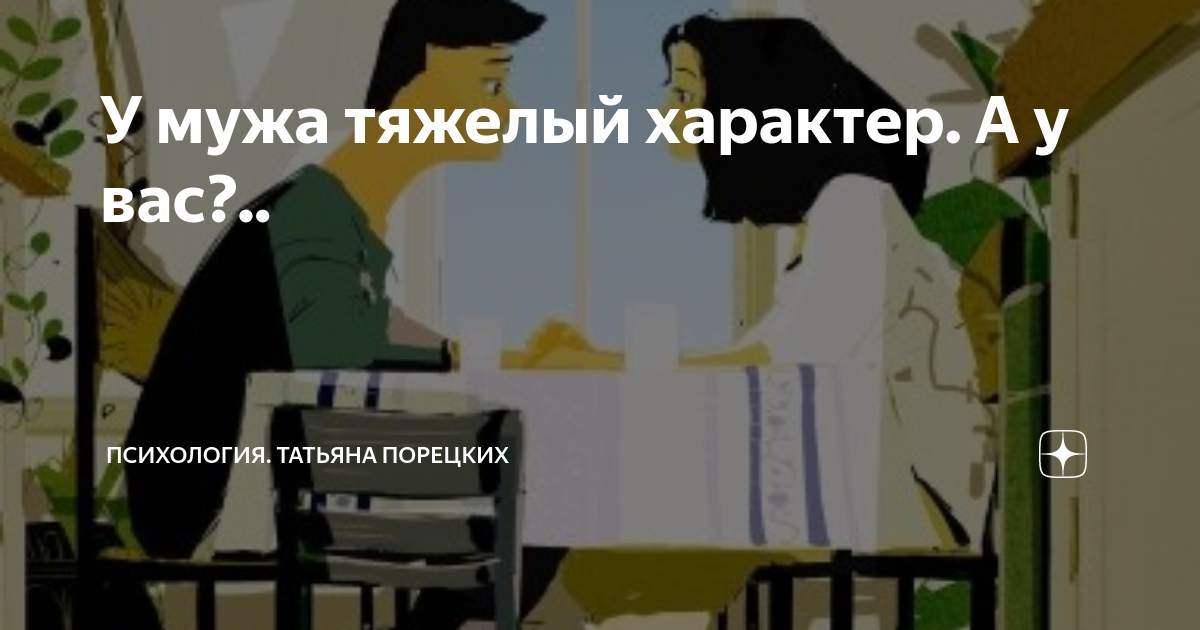 У мужа тяжелый характер. А у вас?..

ПСИХОЛОГИЯ. ТАТЬЯНА ПОРЕЦКИХ